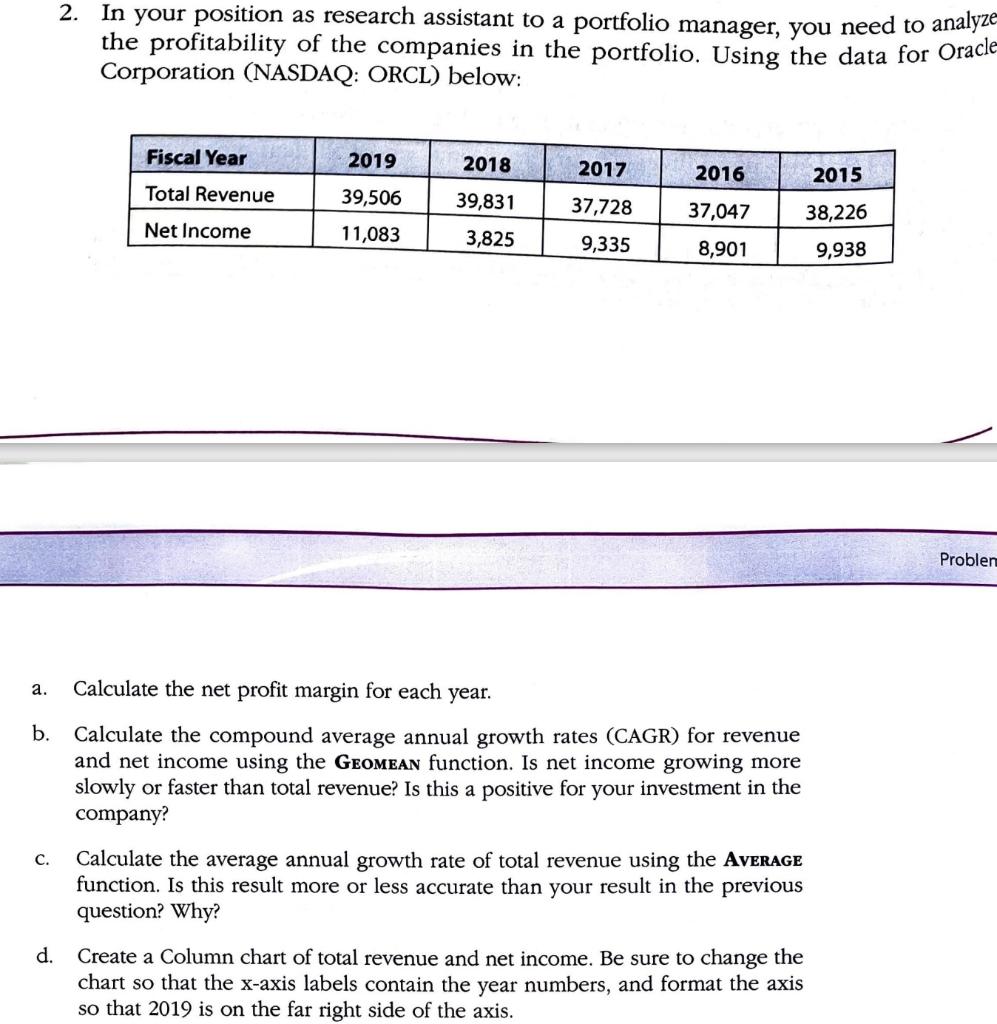 2. In your position as research assistant to a portfolio manager, you need to analyze the profitability of the companies in the portfolio. Using the data for Oracle Corporation (NASDAQ: ORCL) below:

| Fiscal Year | 2019 | 2018 | 2017 | 2016 | 2015 |
|---|---|---|---|---|---|
| Total Revenue | 39,506 | 39,831 | 37,728 | 37,047 | 38,226 |
| Net Income | 11,083 | 3,825 | 9,335 | 8,901 | 9,938 |

Problen

a. Calculate the net profit margin for each year.

b. Calculate the compound average annual growth rates (CAGR) for revenue and net income using the GEOMEAN function. Is net income growing more slowly or faster than total revenue? Is this a positive for your investment in the company?

c. Calculate the average annual growth rate of total revenue using the AVERAGE function. Is this result more or less accurate than your result in the previous question? Why?

d. Create a Column chart of total revenue and net income. Be sure to change the chart so that the x-axis labels contain the year numbers, and format the axis so that 2019 is on the far right side of the axis.